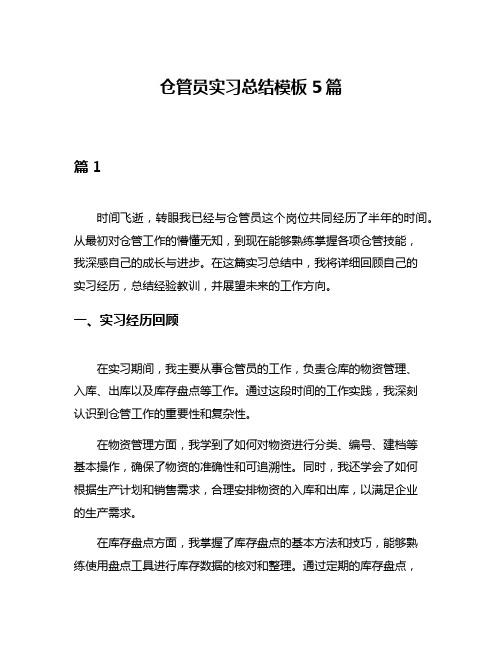 仓管员实习总结模板 5 篇

篇 1

时间飞逝，转眼我已经与仓管员这个岗位共同经历了半年的时间。从最初对仓管工作的懵懂无知，到现在能够熟练掌握各项仓管技能，我深感自己的成长与进步。在这篇实习总结中，我将详细回顾自己的实习经历，总结经验教训，并展望未来的工作方向。

一、实习经历回顾

在实习期间，我主要从事仓管员的工作，负责仓库的物资管理、入库、出库以及库存盘点等工作。通过这段时间的工作实践，我深刻认识到仓管工作的重要性和复杂性。

在物资管理方面，我学到了如何对物资进行分类、编号、建档等基本操作，确保了物资的准确性和可追溯性。同时，我还学会了如何根据生产计划和销售需求，合理安排物资的入库和出库，以满足企业的生产需求。

在库存盘点方面，我掌握了库存盘点的基本方法和技巧，能够熟练使用盘点工具进行库存数据的核对和整理。通过定期的库存盘点，